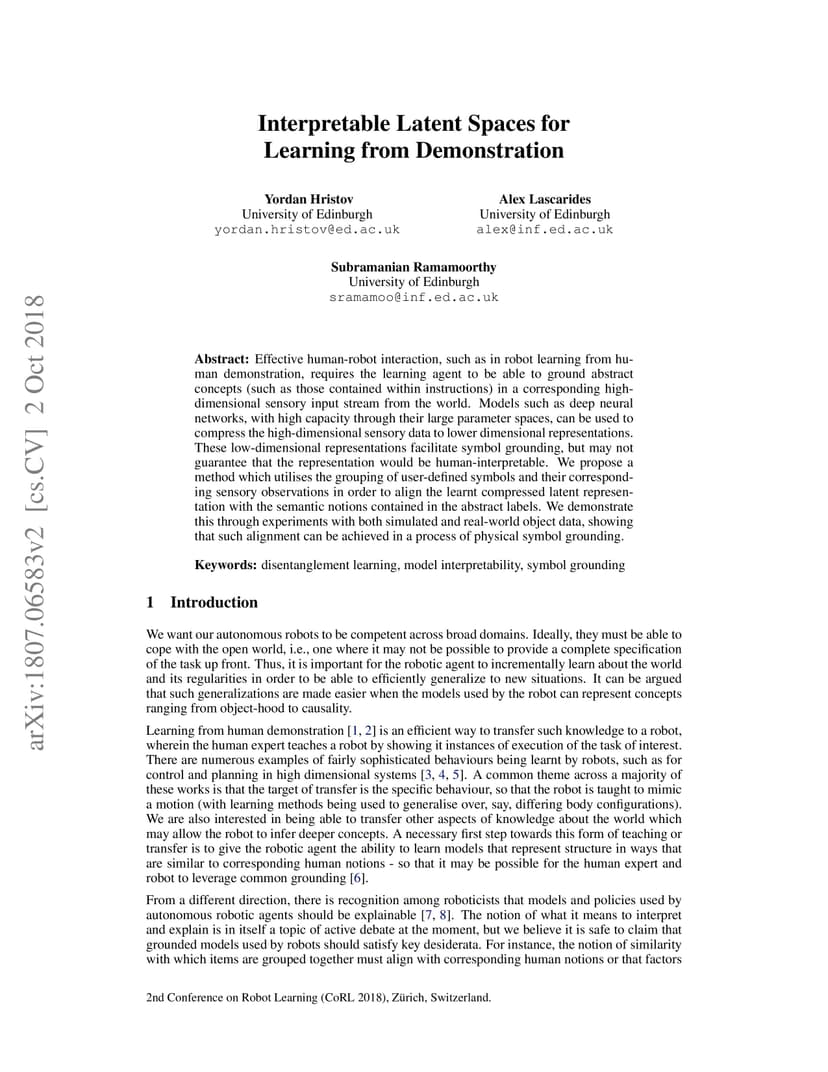 arXiv:1807.06583v2 [cs.CV] 2 Oct 2018

Interpretable Latent Spaces for Learning from Demonstration

Yordan Hristov
University of Edinburgh
yordan.hristov@ed.ac.uk

Alex Lascarides
University of Edinburgh
alex@inf.ed.ac.uk

Subramanian Ramamoorthy
University of Edinburgh
sramamoo@inf.ed.ac.uk

Abstract: Effective human-robot interaction, such as in robot learning from human demonstration, requires the learning agent to be able to ground abstract concepts (such as those contained within instructions) in a corresponding high-dimensional sensory input stream from the world. Models such as deep neural networks, with high capacity through their large parameter spaces, can be used to compress the high-dimensional sensory data to lower dimensional representations. These low-dimensional representations facilitate symbol grounding, but may not guarantee that the representation would be human-interpretable. We propose a method which utilises the grouping of user-defined symbols and their corresponding sensory observations in order to align the learnt compressed latent representation with the semantic notions contained in the abstract labels. We demonstrate this through experiments with both simulated and real-world object data, showing that such alignment can be achieved in a process of physical symbol grounding.

Keywords: disentanglement learning, model interpretability, symbol grounding

1 Introduction

We want our autonomous robots to be competent across broad domains. Ideally, they must be able to cope with the open world, i.e., one where it may not be possible to provide a complete specification of the task up front. Thus, it is important for the robotic agent to incrementally learn about the world and its regularities in order to be able to efficiently generalize to new situations. It can be argued that such generalizations are made easier when the models used by the robot can represent concepts ranging from object-hood to causality.

Learning from human demonstration [1, 2] is an efficient way to transfer such knowledge to a robot, wherein the human expert teaches a robot by showing it instances of execution of the task of interest. There are numerous examples of fairly sophisticated behaviours being learnt by robots, such as for control and planning in high dimensional systems [3, 4, 5]. A common theme across a majority of these works is that the target of transfer is the specific behaviour, so that the robot is taught to mimic a motion (with learning methods being used to generalise over, say, differing body configurations). We are also interested in being able to transfer other aspects of knowledge about the world which may allow the robot to infer deeper concepts. A necessary first step towards this form of teaching or transfer is to give the robotic agent the ability to learn models that represent structure in ways that are similar to corresponding human notions - so that it may be possible for the human expert and robot to leverage common grounding [6].

From a different direction, there is recognition among roboticists that models and policies used by autonomous robotic agents should be explainable [7, 8]. The notion of what it means to interpret and explain is in itself a topic of active debate at the moment, but we believe it is safe to claim that grounded models used by robots should satisfy key desiderata. For instance, the notion of similarity with which items are grouped together must align with corresponding human notions or that factors

2nd Conference on Robot Learning (CoRL 2018), Zürich, Switzerland.